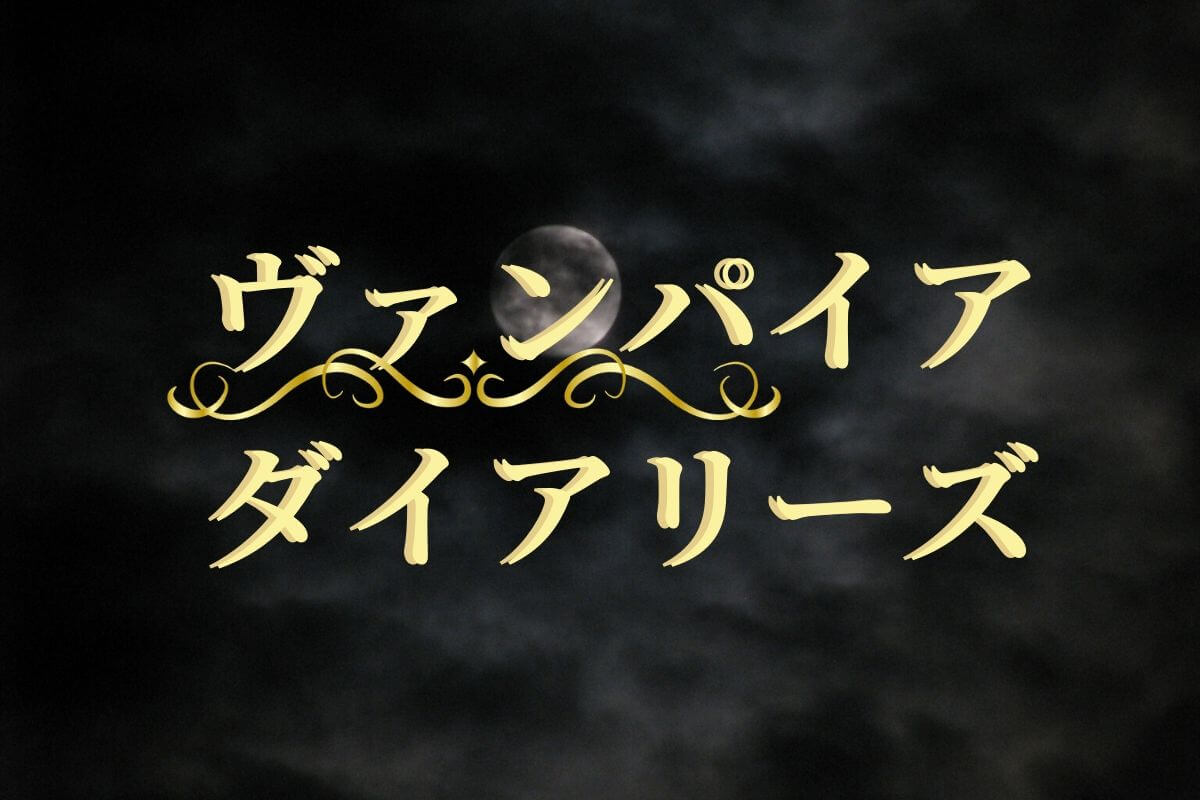 ヴァンパイア
ダイアリーズ